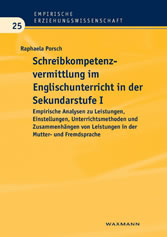 EMPIRISCHE
ERZIEHUNGSWISSENSCHAFT

25

Raphaela Porsch

Schreibkompetenzvermittlung im Englischunterricht in der Sekundarstufe I

Empirische Analysen zu Leistungen, Einstellungen, Unterrichtsmethoden und Zusammenhängen von Leistungen in der Mutter- und Fremdsprache

WAXMANN